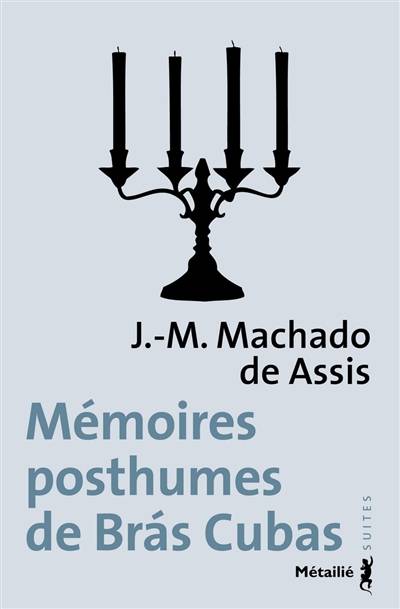 J.-M. Machado de Assis

Mémoires posthumes de Brás Cubas

SUITES

Métailié